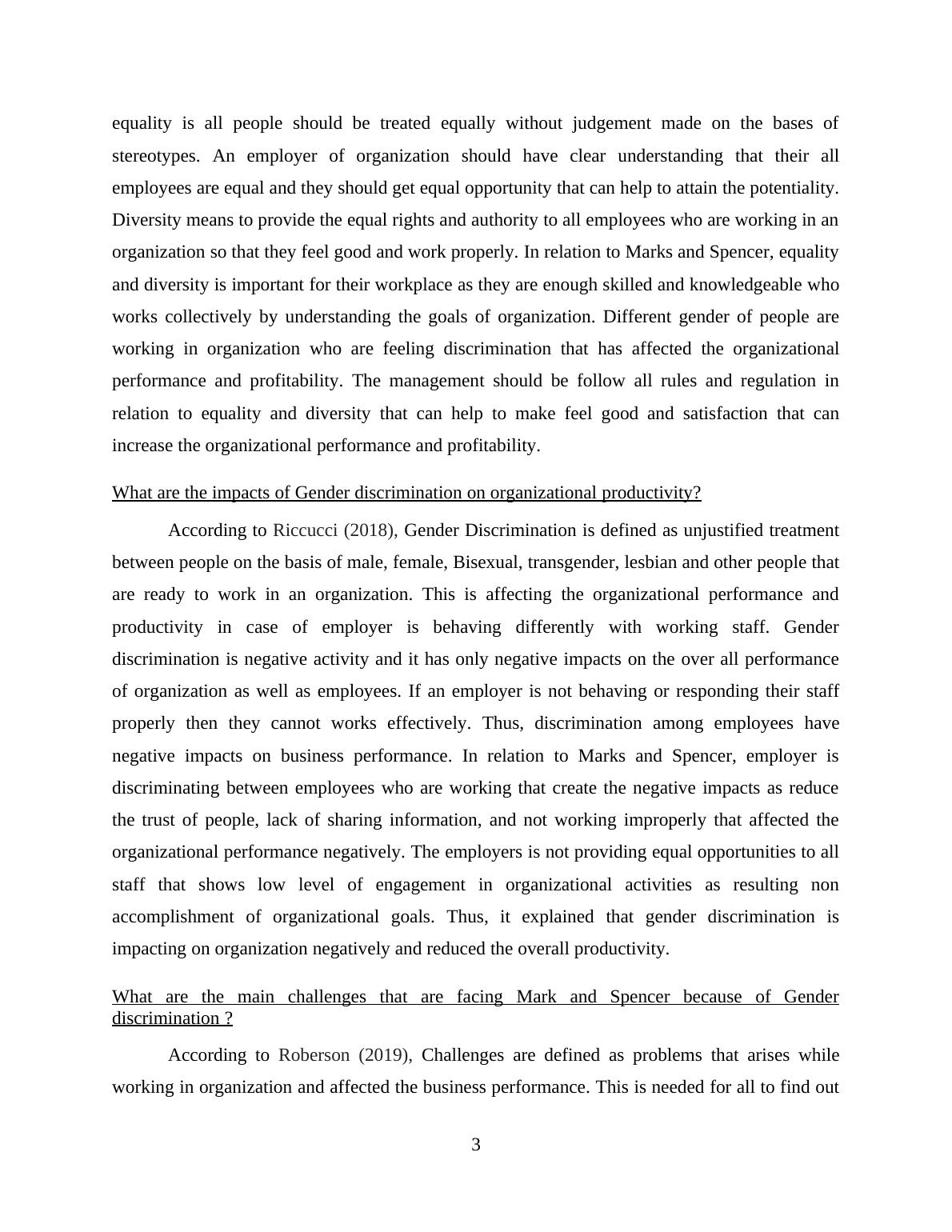 equality is all people should be treated equally without judgement made on the bases of stereotypes. An employer of organization should have clear understanding that their all employees are equal and they should get equal opportunity that can help to attain the potentiality. Diversity means to provide the equal rights and authority to all employees who are working in an organization so that they feel good and work properly. In relation to Marks and Spencer, equality and diversity is important for their workplace as they are enough skilled and knowledgeable who works collectively by understanding the goals of organization. Different gender of people are working in organization who are feeling discrimination that has affected the organizational performance and profitability. The management should be follow all rules and regulation in relation to equality and diversity that can help to make feel good and satisfaction that can increase the organizational performance and profitability.

What are the impacts of Gender discrimination on organizational productivity?

According to Riccucci (2018), Gender Discrimination is defined as unjustified treatment between people on the basis of male, female, Bisexual, transgender, lesbian and other people that are ready to work in an organization. This is affecting the organizational performance and productivity in case of employer is behaving differently with working staff. Gender discrimination is negative activity and it has only negative impacts on the over all performance of organization as well as employees. If an employer is not behaving or responding their staff properly then they cannot works effectively. Thus, discrimination among employees have negative impacts on business performance. In relation to Marks and Spencer, employer is discriminating between employees who are working that create the negative impacts as reduce the trust of people, lack of sharing information, and not working improperly that affected the organizational performance negatively. The employers is not providing equal opportunities to all staff that shows low level of engagement in organizational activities as resulting non accomplishment of organizational goals. Thus, it explained that gender discrimination is impacting on organization negatively and reduced the overall productivity.

What are the main challenges that are facing Mark and Spencer because of Gender discrimination ?

According to Roberson (2019), Challenges are defined as problems that arises while working in organization and affected the business performance. This is needed for all to find out

3